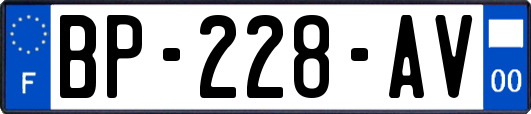 F
BP-228-AV
00